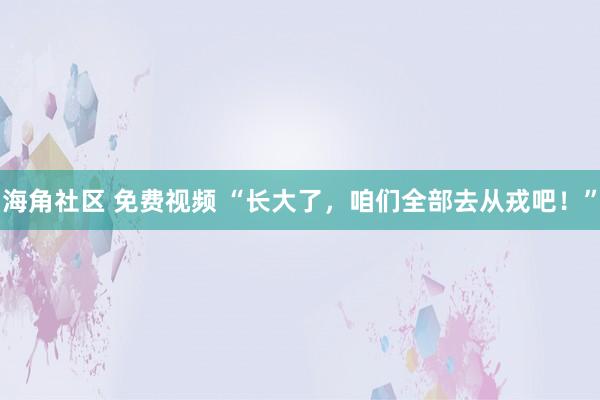 海角社区 免费视频 “长大了，咱们全部去从戎吧！”